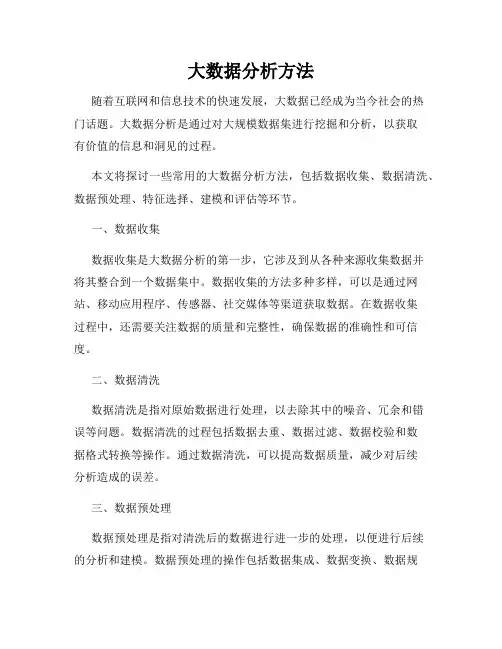 大数据分析方法

随着互联网和信息技术的快速发展，大数据已经成为当今社会的热门话题。大数据分析是通过对大规模数据集进行挖掘和分析，以获取有价值的信息和洞见的过程。

本文将探讨一些常用的大数据分析方法，包括数据收集、数据清洗、数据预处理、特征选择、建模和评估等环节。

一、数据收集

数据收集是大数据分析的第一步，它涉及到从各种来源收集数据并将其整合到一个数据集中。数据收集的方法多种多样，可以是通过网站、移动应用程序、传感器、社交媒体等渠道获取数据。在数据收集过程中，还需要关注数据的质量和完整性，确保数据的准确性和可信度。

二、数据清洗

数据清洗是指对原始数据进行处理，以去除其中的噪音、冗余和错误等问题。数据清洗的过程包括数据去重、数据过滤、数据校验和数据格式转换等操作。通过数据清洗，可以提高数据质量，减少对后续分析造成的误差。

三、数据预处理

数据预处理是指对清洗后的数据进行进一步的处理，以便进行后续的分析和建模。数据预处理的操作包括数据集成、数据变换、数据规